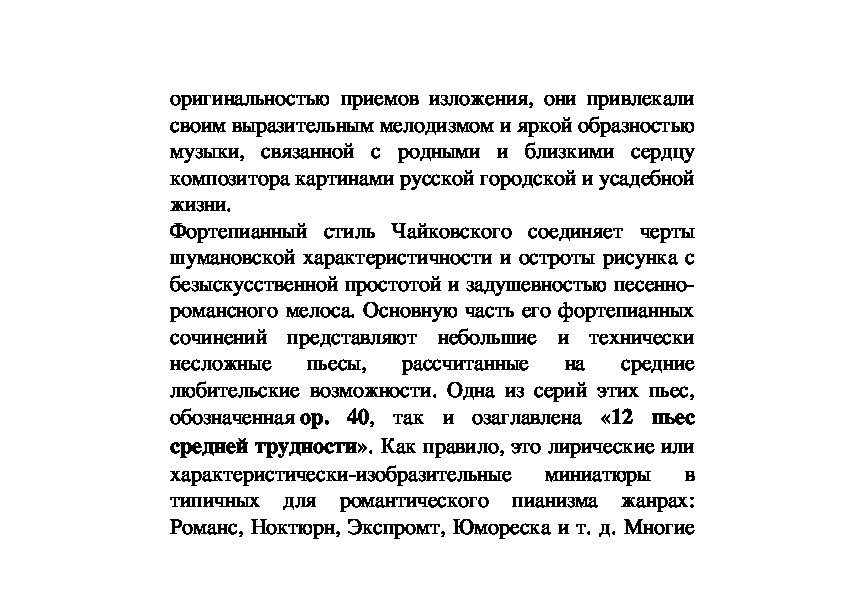 оригинальностью приемов изложения, они привлекали своим выразительным мелодизмом и яркой образностью музыки, связанной с родными и близкими сердцу композитора картинами русской городской и усадебной жизни.
Фортепианный стиль Чайковского соединяет черты шумановской характеристичности и остроты рисунка с безыскусственной простотой и задушевностью песенно-романсного мелоса. Основную часть его фортепианных сочинений представляют небольшие и технически несложные пьесы, рассчитанные на средние любительские возможности. Одна из серий этих пьес, обозначенная ор. 40, так и озаглавлена «12 пьес средней трудности». Как правило, это лирические или характеристически-изобразительные миниатюры в типичных для романтического пианизма жанрах: Романс, Ноктюрн, Экспромт, Юмореска и т. д. Многие